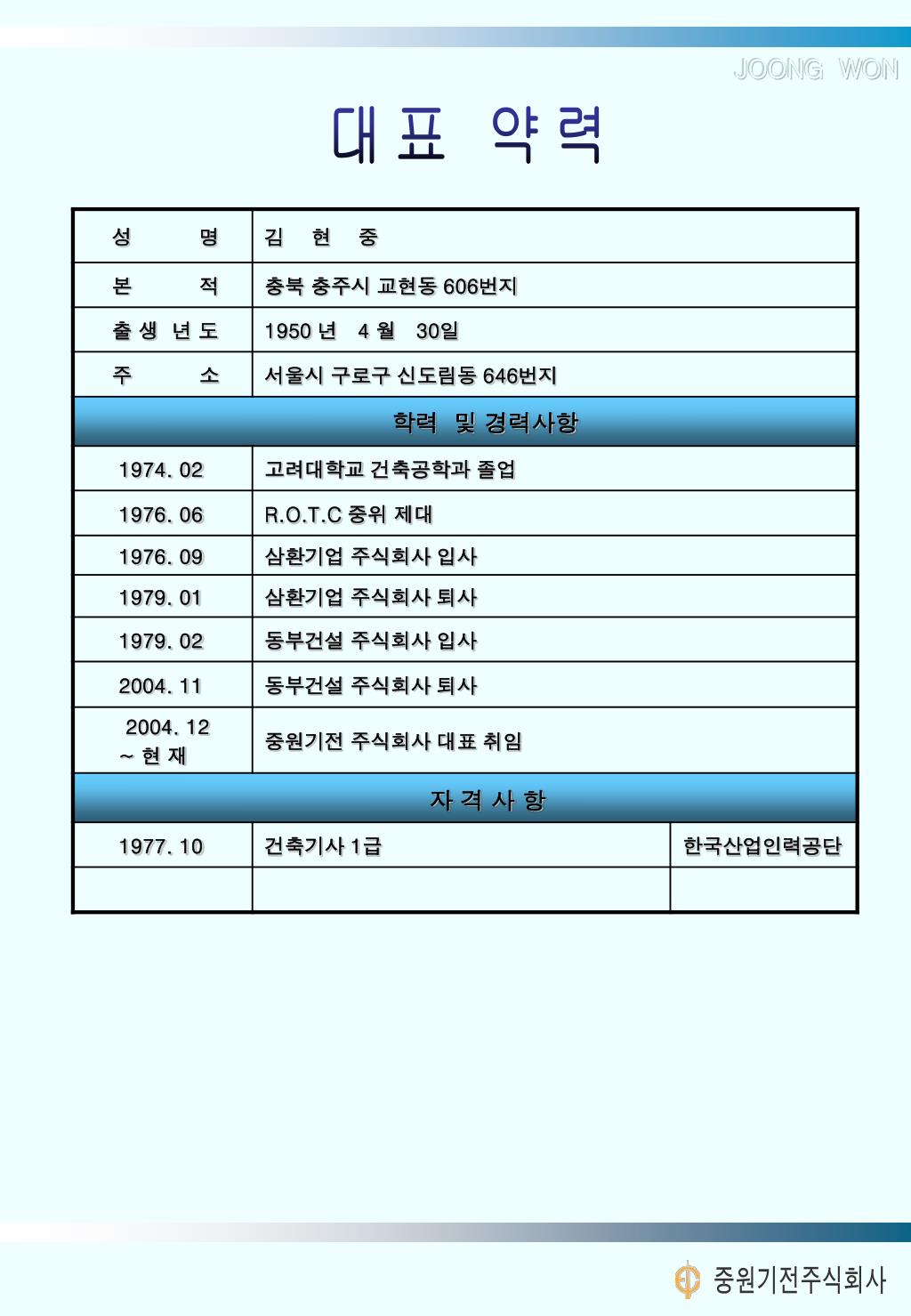 JOONG WON

대표 약력

| 성 명 | 김 현 중 | |
|---|---|---|
| 본 적 | 충북 충주시 교현동 606번지 | |
| 출 생 년 도 | 1950 년 4 월 30일 | |
| 주 소 | 서울시 구로구 신도림동 646번지 | |
| 학력 및 경력사항 | | |
| 1974. 02 | 고려대학교 건축공학과 졸업 | |
| 1976. 06 | R.O.T.C 중위 제대 | |
| 1976. 09 | 삼환기업 주식회사 입사 | |
| 1979. 01 | 삼환기업 주식회사 퇴사 | |
| 1979. 02 | 동부건설 주식회사 입사 | |
| 2004. 11 | 동부건설 주식회사 퇴사 | |
| 2004. 12 ~ 현 재 | 중원기전 주식회사 대표 취임 | |
| 자 격 사 항 | | |
| 1977. 10 | 건축기사 1급 | 한국산업인력공단 |
| | | |

중원기전주식회사